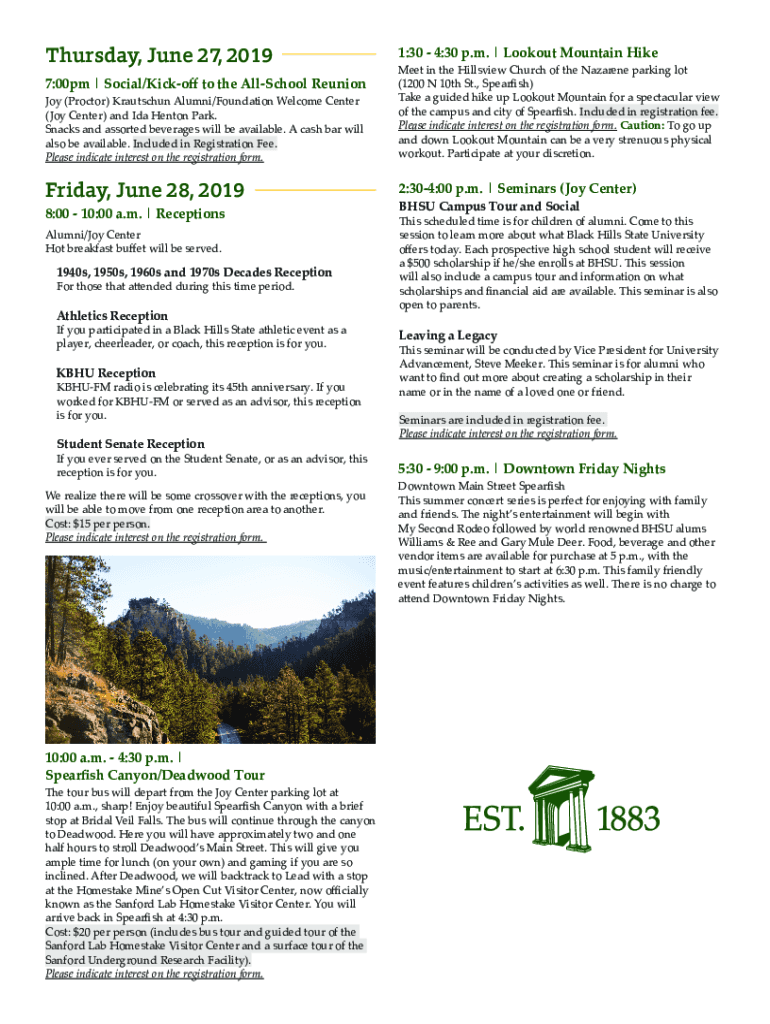 Thursday, June 27, 2019

7:00pm | Social/Kick-off to the All-School Reunion

Joy (Proctor) Krautschun Alumni/Foundation Welcome Center (Joy Center) and Ida Henton Park.
Snacks and assorted beverages will be available. A cash bar will also be available. Included in Registration Fee.
Please indicate interest on the registration form.

Friday, June 28, 2019

8:00 - 10:00 a.m. | Receptions

Alumni/Joy Center
Hot breakfast buffet will be served.

1940s, 1950s, 1960s and 1970s Decades Reception
For those that attended during this time period.

Athletics Reception
If you participated in a Black Hills State athletic event as a player, cheerleader, or coach, this reception is for you.

KBHU Reception
KBHU-FM radio is celebrating its 45th anniversary. If you worked for KBHU-FM or served as an advisor, this reception is for you.

Student Senate Reception
If you ever served on the Student Senate, or as an advisor, this reception is for you.

We realize there will be some crossover with the receptions, you will be able to move from one reception area to another.
Cost: $15 per person.
Please indicate interest on the registration form.

10:00 a.m. - 4:30 p.m. |
Spearfish Canyon/Deadwood Tour

The tour bus will depart from the Joy Center parking lot at 10:00 a.m., sharp! Enjoy beautiful Spearfish Canyon with a brief stop at Bridal Veil Falls. The bus will continue through the canyon to Deadwood. Here you will have approximately two and one half hours to stroll Deadwood's Main Street. This will give you ample time for lunch (on your own) and gaming if you are so inclined. After Deadwood, we will backtrack to Lead with a stop at the Homestake Mine's Open Cut Visitor Center, now officially known as the Sanford Lab Homestake Visitor Center. You will arrive back in Spearfish at 4:30 p.m.
Cost: $20 per person (includes bus tour and guided tour of the Sanford Lab Homestake Visitor Center and a surface tour of the Sanford Underground Research Facility).
Please indicate interest on the registration form.

1:30 - 4:30 p.m. | Lookout Mountain Hike

Meet in the Hillsview Church of the Nazarene parking lot (1200 N 10th St., Spearfish)
Take a guided hike up Lookout Mountain for a spectacular view of the campus and city of Spearfish. Included in registration fee.
Please indicate interest on the registration form. Caution: To go up and down Lookout Mountain can be a very strenuous physical workout. Participate at your discretion.

2:30-4:00 p.m. | Seminars (Joy Center)

BHSU Campus Tour and Social
This scheduled time is for children of alumni. Come to this session to learn more about what Black Hills State University offers today. Each prospective high school student will receive a $500 scholarship if he/she enrolls at BHSU. This session will also include a campus tour and information on what scholarships and financial aid are available. This seminar is also open to parents.

Leaving a Legacy
This seminar will be conducted by Vice President for University Advancement, Steve Meeker. This seminar is for alumni who want to find out more about creating a scholarship in their name or in the name of a loved one or friend.

Seminars are included in registration fee.
Please indicate interest on the registration form.

5:30 - 9:00 p.m. | Downtown Friday Nights

Downtown Main Street Spearfish
This summer concert series is perfect for enjoying with family and friends. The night's entertainment will begin with My Second Rodeo followed by world renowned BHSU alums Williams & Ree and Gary Mule Deer. Food, beverage and other vendor items are available for purchase at 5 p.m., with the music/entertainment to start at 6:30 p.m. This family friendly event features children's activities as well. There is no charge to attend Downtown Friday Nights.

EST. 1883